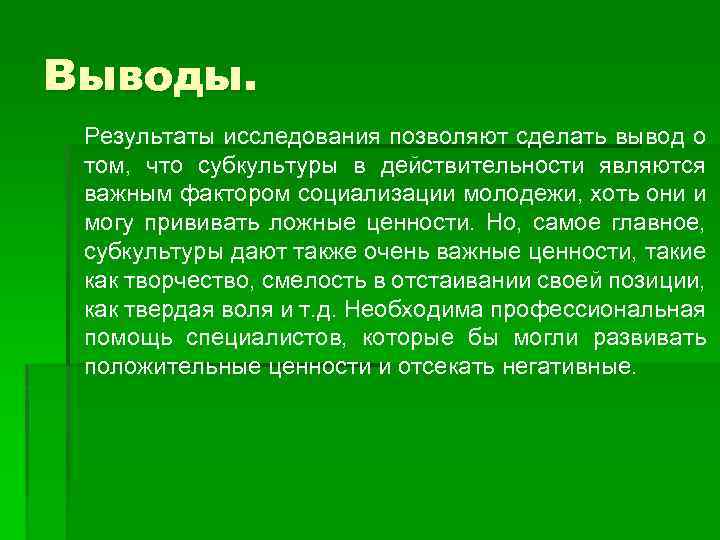 Выводы.

Результаты исследования позволяют сделать вывод о том, что субкультуры в действительности являются важным фактором социализации молодежи, хоть они и могу прививать ложные ценности. Но, самое главное, субкультуры дают также очень важные ценности, такие как творчество, смелость в отстаивании своей позиции, как твердая воля и т.д. Необходима профессиональная помощь специалистов, которые бы могли развивать положительные ценности и отсекать негативные.